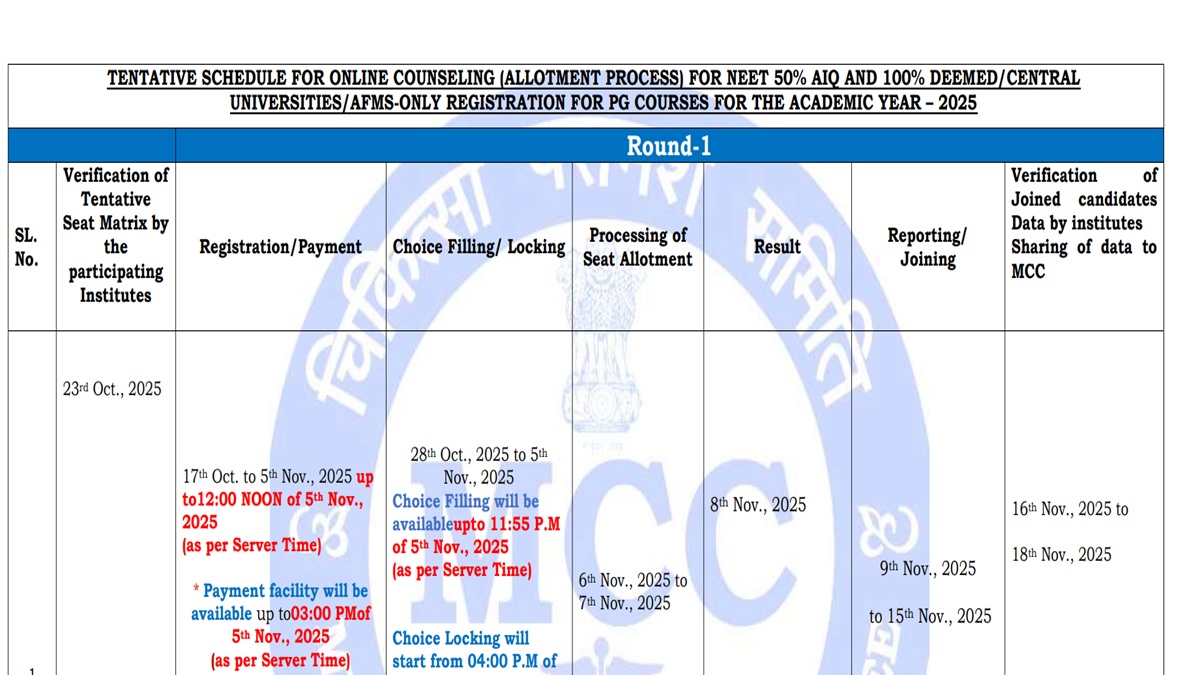 TENTATIVE SCHEDULE FOR ONLINE COUNSELING (ALLOTMENT PROCESS) FOR NEET 50% AIQ AND 100% DEEMED/CENTRAL UNIVERSITIES/AFMS-ONLY REGISTRATION FOR PG COURSES FOR THE ACADEMIC YEAR – 2025

Round-1

| SL. No. | Verification of Tentative Seat Matrix by the participating Institutes | Registration/Payment | Choice Filling/ Locking | Processing of Seat Allotment | Result | Reporting/ Joining | Verification of Joined candidates Data by institutes Sharing of data to MCC |
|---|---|---|---|---|---|---|---|
| 1 | 23rd Oct., 2025 | 17th Oct. to 5th Nov., 2025 up to12:00 NOON of 5th Nov., 2025 (as per Server Time) * Payment facility will be available up to03:00 PMof 5th Nov., 2025 (as per Server Time) | 28th Oct., 2025 to 5th Nov., 2025 Choice Filling will be availableupto 11:55 P.M of 5th Nov., 2025 (as per Server Time) Choice Locking will start from 04:00 P.M of | 6th Nov., 2025 to 7th Nov., 2025 | 8th Nov., 2025 | 9th Nov., 2025 to 15th Nov., 2025 | 16th Nov., 2025 to 18th Nov., 2025 |

चिकित्सा परामर्श समिति
MCC